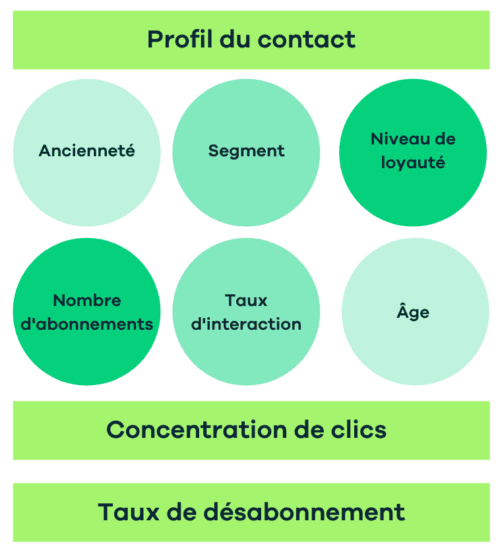 Profil du contact

Ancienneté

Segment

Niveau de loyauté

Nombre d'abonnements

Taux d'interaction

Âge

Concentration de clics

Taux de désabonnement